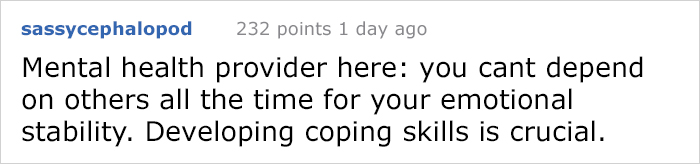 sassycephalopod 232 points 1 day ago

Mental health provider here: you cant depend on others all the time for your emotional stability. Developing coping skills is crucial.